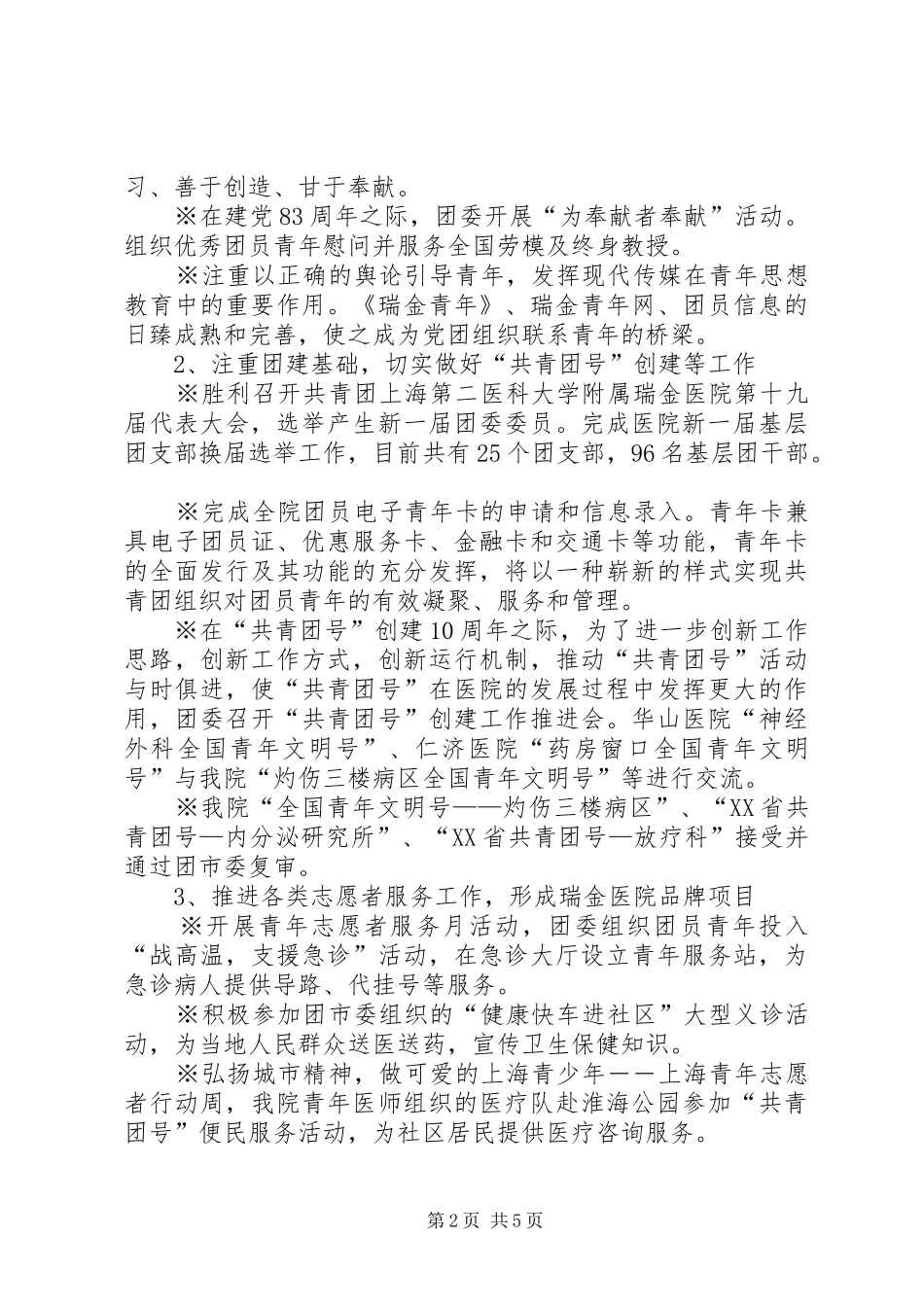 习、善于创造、甘于奉献。

※在建党83周年之际，团委开展“为奉献者奉献”活动。组织优秀团员青年慰问并服务全国劳模及终身教授。

※注重以正确的舆论引导青年，发挥现代传媒在青年思想教育中的重要作用。《瑞金青年》、瑞金青年网、团员信息的日臻成熟和完善，使之成为党团组织联系青年的桥梁。

2、注重团建基础，切实做好“共青团号”创建等工作

※胜利召开共青团上海第二医科大学附属瑞金医院第十九届代表大会，选举产生新一届团委委员。完成医院新一届基层团支部换届选举工作，目前共有25个团支部，96名基层团干部。

※完成全院团员电子青年卡的申请和信息录入。青年卡兼具电子团员证、优惠服务卡、金融卡和交通卡等功能，青年卡的全面发行及其功能的充分发挥，将以一种崭新的样式实现共青团组织对团员青年的有效凝聚、服务和管理。

※在“共青团号”创建10周年之际，为了进一步创新工作思路，创新工作方式，创新运行机制，推动“共青团号”活动与时俱进，使“共青团号”在医院的发展过程中发挥更大的作用，团委召开“共青团号”创建工作推进会。华山医院“神经外科全国青年文明号”、仁济医院“药房窗口全国青年文明号”与我院“灼伤三楼病区全国青年文明号”等进行交流。

※我院“全国青年文明号——灼伤三楼病区”、“XX省共青团号—内分泌研究所”、“XX省共青团号—放疗科”接受并通过团市委复审。

3、推进各类志愿者服务工作，形成瑞金医院品牌项目

※开展青年志愿者服务月活动，团委组织团员青年投入“战高温，支援急诊”活动，在急诊大厅设立青年服务站，为急诊病人提供导路、代挂号等服务。

※积极参加团市委组织的“健康快车进社区”大型义诊活动，为当地人民群众送医送药，宣传卫生保健知识。

※弘扬城市精神，做可爱的上海青少年——上海青年志愿者行动周，我院青年医师组织的医疗队赴淮海公园参加“共青团号”便民服务活动，为社区居民提供医疗咨询服务。

第2页 共5页